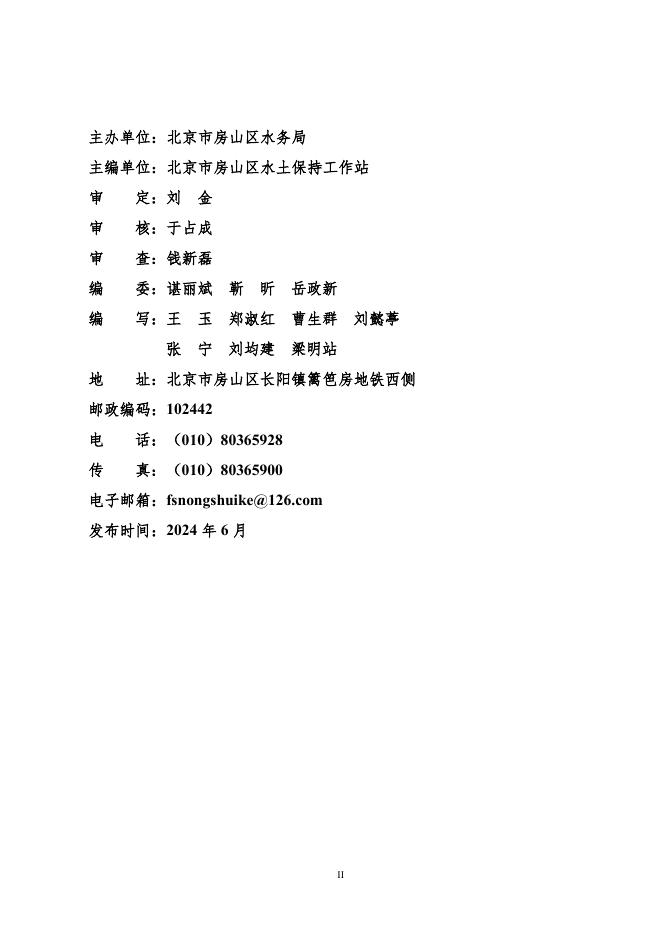 主办单位：北京市房山区水务局
主编单位：北京市房山区水土保持工作站
审　　定：刘　金
审　　核：于占成
审　　查：钱新磊
编　　委：谌丽斌　靳　昕　岳政新
编　　写：王　玉　郑淑红　曹生群　刘懿葶
　　　　　张　宁　刘均建　梁明站
地　　址：北京市房山区长阳镇篱笆房地铁西侧
邮政编码：102442
电　　话：（010）80365928
传　　真：（010）80365900
电子邮箱：fsnongshuike@126.com
发布时间：2024 年 6 月

II